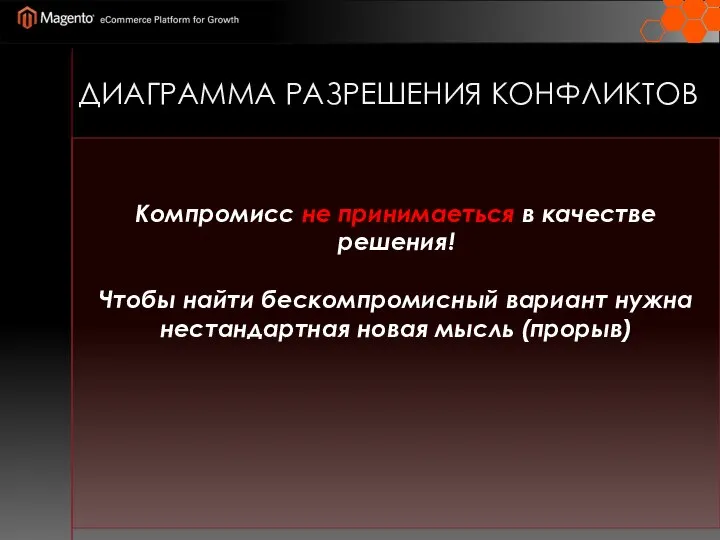 Magento eCommerce Platform for Growth

ДИАГРАММА РАЗРЕШЕНИЯ КОНФЛИКТОВ

Компромисс не принимаеться в качестве решения!

Чтобы найти бескомпромисный вариант нужна нестандартная новая мысль (прорыв)